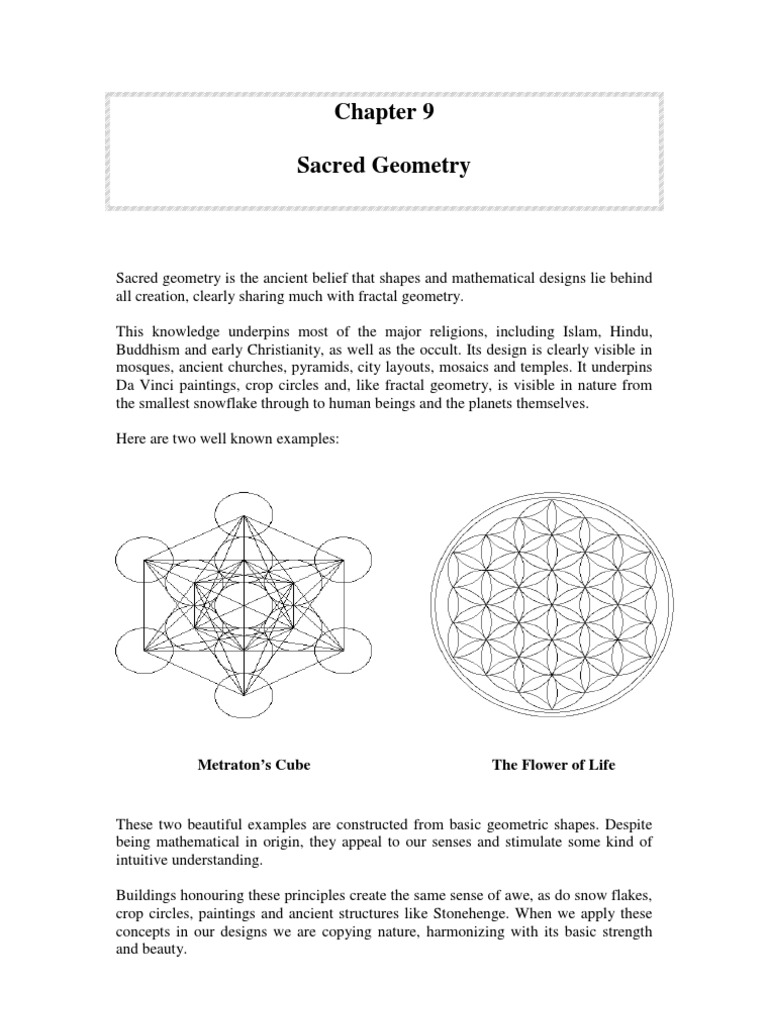 Chapter 9

Sacred Geometry

Sacred geometry is the ancient belief that shapes and mathematical designs lie behind all creation, clearly sharing much with fractal geometry.

This knowledge underpins most of the major religions, including Islam, Hindu, Buddhism and early Christianity, as well as the occult. Its design is clearly visible in mosques, ancient churches, pyramids, city layouts, mosaics and temples. It underpins Da Vinci paintings, crop circles and, like fractal geometry, is visible in nature from the smallest snowflake through to human beings and the planets themselves.

Here are two well known examples:

Metraton's Cube

The Flower of Life

These two beautiful examples are constructed from basic geometric shapes. Despite being mathematical in origin, they appeal to our senses and stimulate some kind of intuitive understanding.

Buildings honouring these principles create the same sense of awe, as do snow flakes, crop circles, paintings and ancient structures like Stonehenge. When we apply these concepts in our designs we are copying nature, harmonizing with its basic strength and beauty.